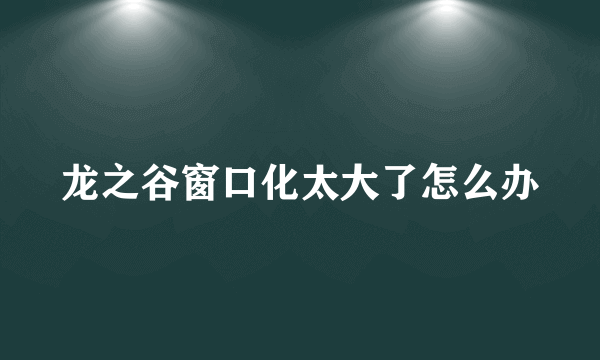 龙之谷窗口化太大了怎么办